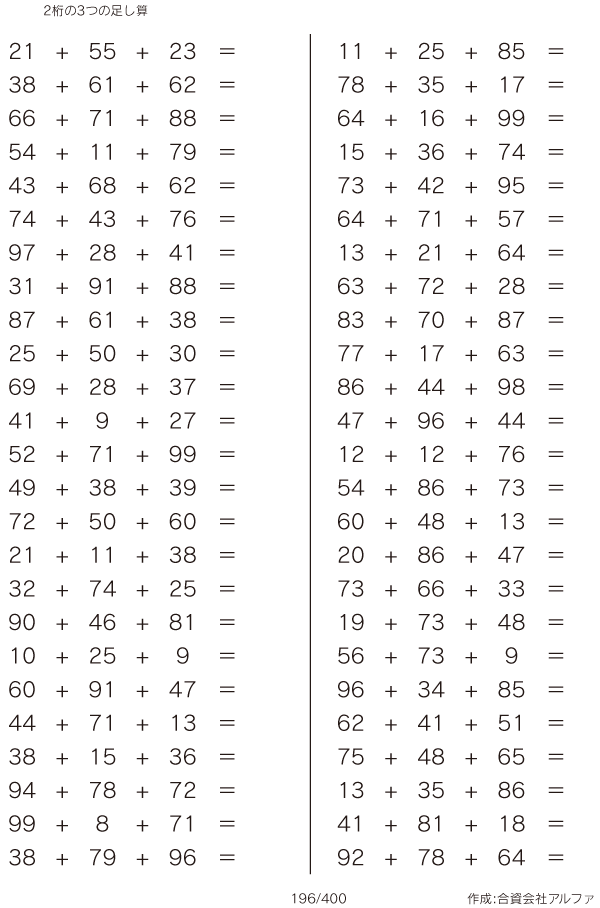 2桁の3つの足し算

$21 + 55 + 23 =$
$38 + 61 + 62 =$
$66 + 71 + 88 =$
$54 + 11 + 79 =$
$43 + 68 + 62 =$
$74 + 43 + 76 =$
$97 + 28 + 41 =$
$31 + 91 + 88 =$
$87 + 61 + 38 =$
$25 + 50 + 30 =$
$69 + 28 + 37 =$
$41 + 9 + 27 =$
$52 + 71 + 99 =$
$49 + 38 + 39 =$
$72 + 50 + 60 =$
$21 + 11 + 38 =$
$32 + 74 + 25 =$
$90 + 46 + 81 =$
$10 + 25 + 9 =$
$60 + 91 + 47 =$
$44 + 71 + 13 =$
$38 + 15 + 36 =$
$94 + 78 + 72 =$
$99 + 8 + 71 =$
$38 + 79 + 96 =$

$11 + 25 + 85 =$
$78 + 35 + 17 =$
$64 + 16 + 99 =$
$15 + 36 + 74 =$
$73 + 42 + 95 =$
$64 + 71 + 57 =$
$13 + 21 + 64 =$
$63 + 72 + 28 =$
$83 + 70 + 87 =$
$77 + 17 + 63 =$
$86 + 44 + 98 =$
$47 + 96 + 44 =$
$12 + 12 + 76 =$
$54 + 86 + 73 =$
$60 + 48 + 13 =$
$20 + 86 + 47 =$
$73 + 66 + 33 =$
$19 + 73 + 48 =$
$56 + 73 + 9 =$
$96 + 34 + 85 =$
$62 + 41 + 51 =$
$75 + 48 + 65 =$
$13 + 35 + 86 =$
$41 + 81 + 18 =$
$92 + 78 + 64 =$

196/400

作成:合資会社アルファ